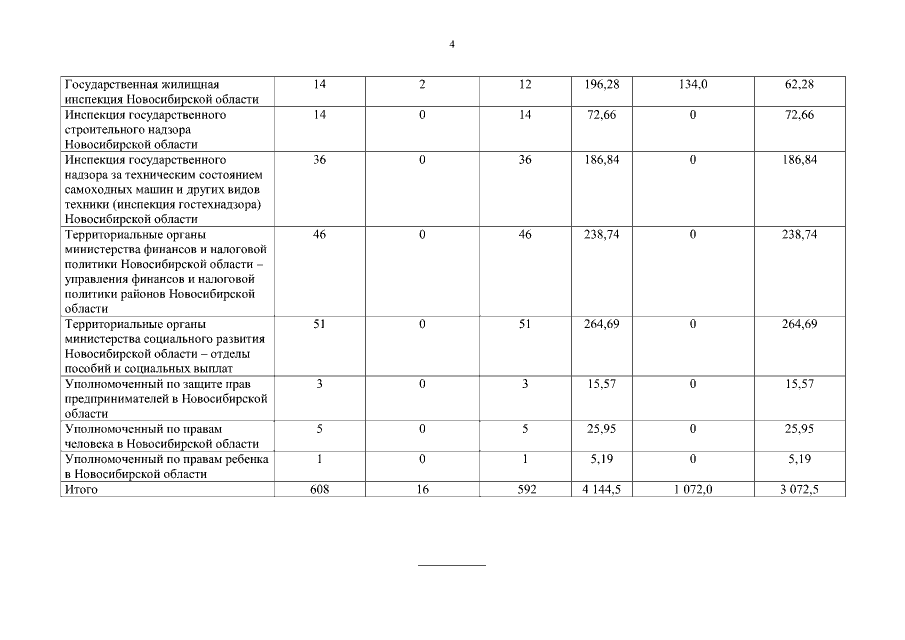 4

| | | | | | | |
|---|---|---|---|---|---|---|
| Государственная жилищная инспекция Новосибирской области | 14 | 2 | 12 | 196,28 | 134,0 | 62,28 |
| Инспекция государственного строительного надзора Новосибирской области | 14 | 0 | 14 | 72,66 | 0 | 72,66 |
| Инспекция государственного надзора за техническим состоянием самоходных машин и других видов техники (инспекция гостехнадзора) Новосибирской области | 36 | 0 | 36 | 186,84 | 0 | 186,84 |
| Территориальные органы министерства финансов и налоговой политики Новосибирской области – управления финансов и налоговой политики районов Новосибирской области | 46 | 0 | 46 | 238,74 | 0 | 238,74 |
| Территориальные органы министерства социального развития Новосибирской области – отделы пособий и социальных выплат | 51 | 0 | 51 | 264,69 | 0 | 264,69 |
| Уполномоченный по защите прав предпринимателей в Новосибирской области | 3 | 0 | 3 | 15,57 | 0 | 15,57 |
| Уполномоченный по правам человека в Новосибирской области | 5 | 0 | 5 | 25,95 | 0 | 25,95 |
| Уполномоченный по правам ребенка в Новосибирской области | 1 | 0 | 1 | 5,19 | 0 | 5,19 |
| Итого | 608 | 16 | 592 | 4 144,5 | 1 072,0 | 3 072,5 |